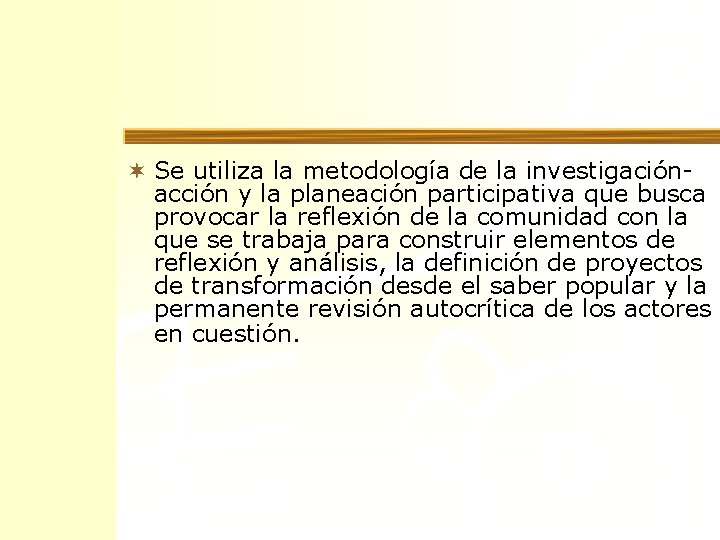 Se utiliza la metodología de la investigación-acción y la planeación participativa que busca provocar la reflexión de la comunidad con la que se trabaja para construir elementos de reflexión y análisis, la definición de proyectos de transformación desde el saber popular y la permanente revisión autocrítica de los actores en cuestión.